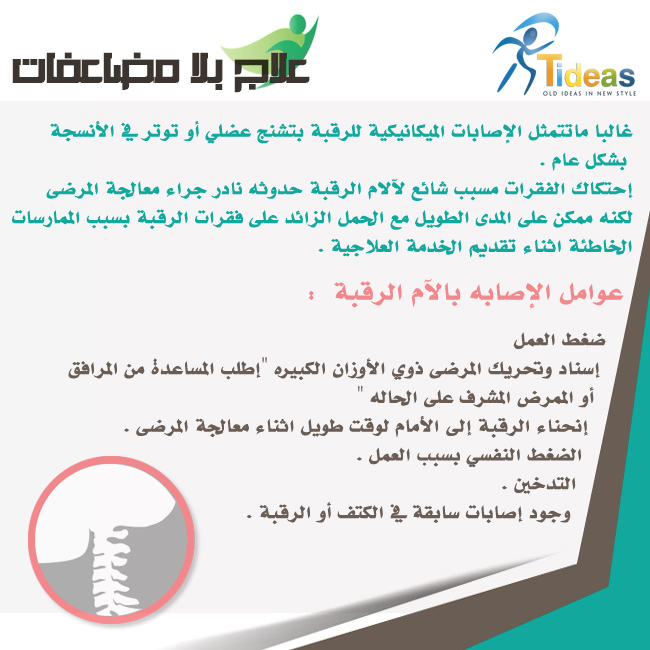 علاج بلا مضاعفات

Tideas
OLD IDEAS IN NEW STYLE

غالبا ماتتمثل الإصابات الميكانيكية للرقبة بتشنج عضلي أو توتر في الأنسجة بشكل عام .
إحتكاك الفقرات مسبب شائع لآلام الرقبة حدوثه نادر جراء معالجة المرضى لكنه ممكن على المدى الطويل مع الحمل الزائد على فقرات الرقبة بسبب الممارسات الخاطئة اثناء تقديم الخدمة العلاجية .

عوامل الإصابه بالآم الرقبة :

ضغط العمل
إسناد وتحريك المرضى ذوي الأوزان الكبيره "إطلب المساعدة من المرافق أو الممرض المشرف على الحاله "
إنحناء الرقبة إلى الأمام لوقت طويل اثناء معالجة المرضى .
الضغط النفسي بسبب العمل .
التدخين .
وجود إصابات سابقة في الكتف أو الرقبة .